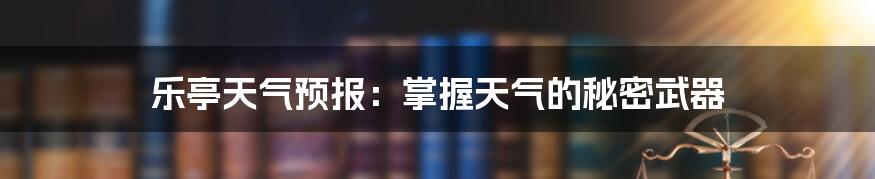 乐亭天气预报：掌握天气的秘密武器